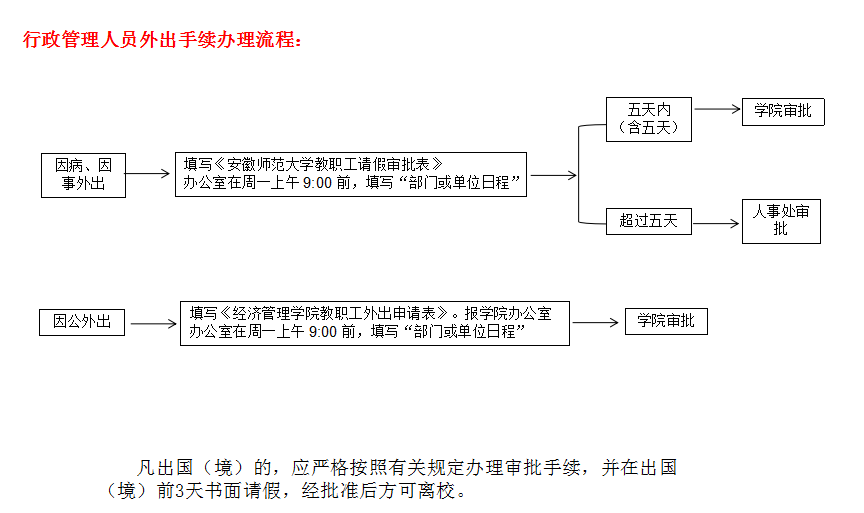 行政管理人员外出手续办理流程：

因病、因事外出

填写《安徽师范大学教职工请假审批表》
办公室在周一上午 9:00 前，填写“部门或单位日程”

五天内（含五天）

学院审批

超过五天

人事处审批

因公外出

填写《经济管理学院教职工外出申请表》。报学院办公室
办公室在周一上午 9:00 前，填写“部门或单位日程”

学院审批

凡出国（境）的，应严格按照有关规定办理审批手续，并在出国（境）前3天书面请假，经批准后方可离校。